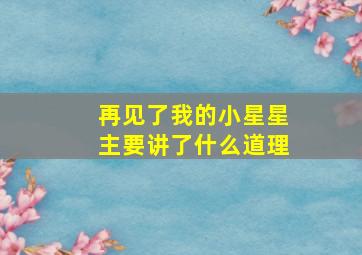 再见了我的小星星
主要讲了什么道理